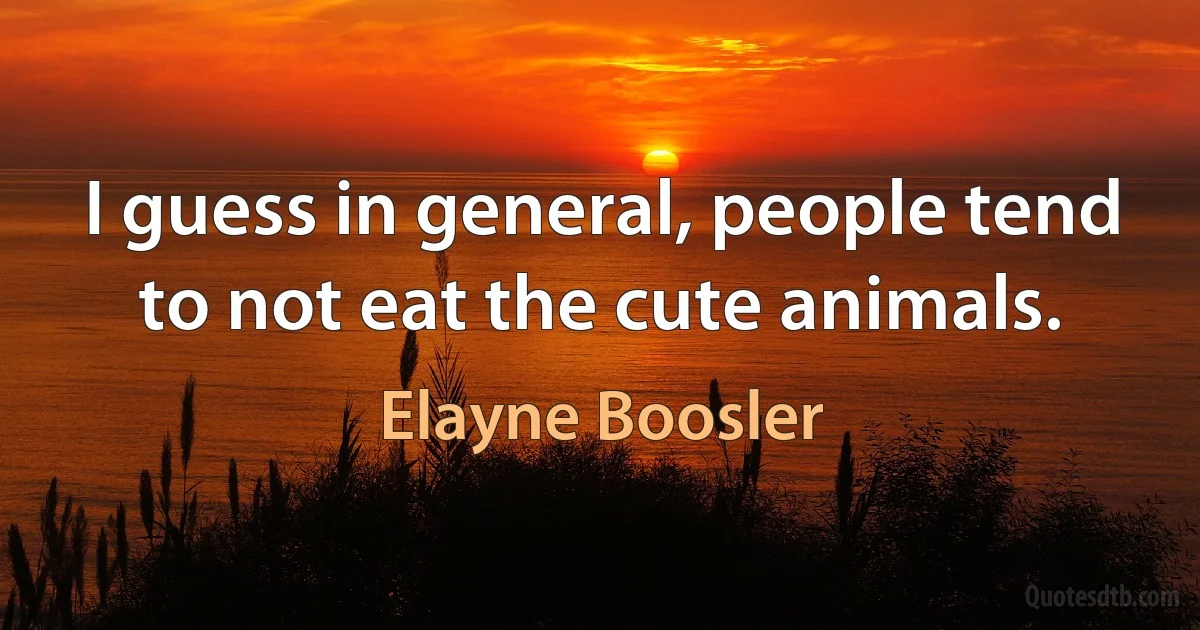 I guess in general, people tend to not eat the cute animals.

Elayne Boosler

Quotesdtb.com